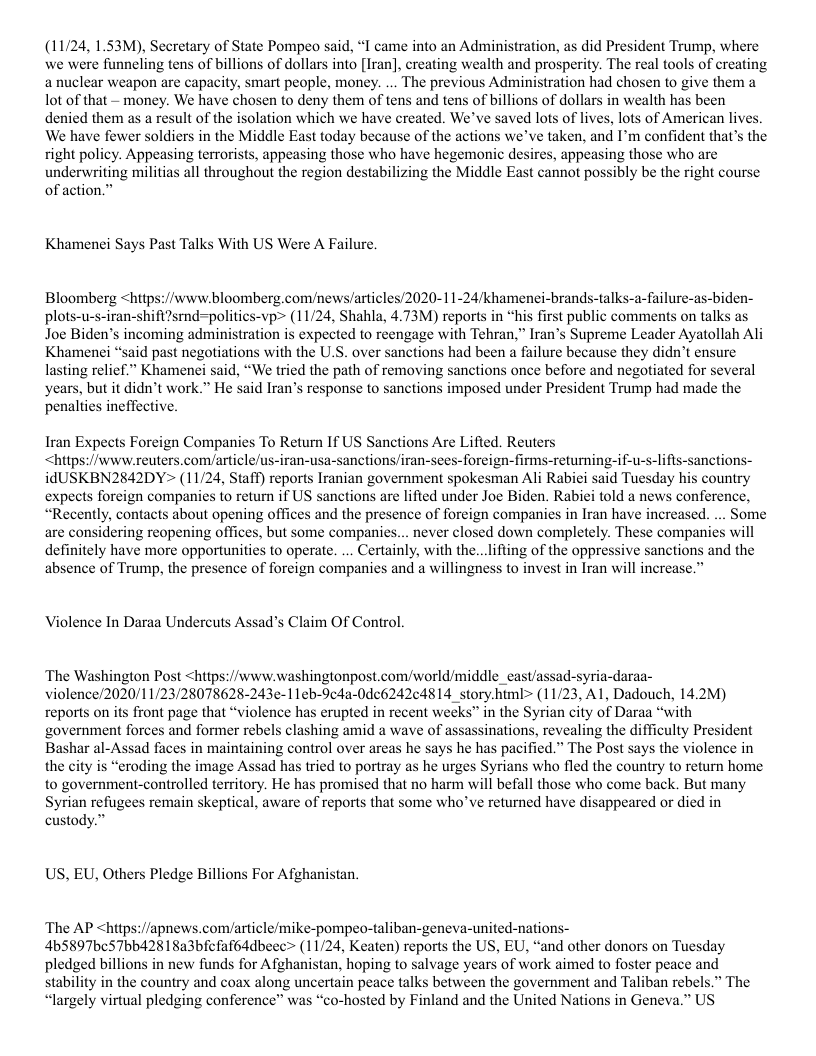 (11/24, 1.53M), Secretary of State Pompeo said, “I came into an Administration, as did President Trump, where we were funneling tens of billions of dollars into [Iran], creating wealth and prosperity. The real tools of creating a nuclear weapon are capacity, smart people, money. ... The previous Administration had chosen to give them a lot of that – money. We have chosen to deny them of tens and tens of billions of dollars in wealth has been denied them as a result of the isolation which we have created. We’ve saved lots of lives, lots of American lives. We have fewer soldiers in the Middle East today because of the actions we’ve taken, and I’m confident that’s the right policy. Appeasing terrorists, appeasing those who have hegemonic desires, appeasing those who are underwriting militias all throughout the region destabilizing the Middle East cannot possibly be the right course of action.”

Khamenei Says Past Talks With US Were A Failure.

Bloomberg <https://www.bloomberg.com/news/articles/2020-11-24/khamenei-brands-talks-a-failure-as-biden-plots-u-s-iran-shift?srnd=politics-vp> (11/24, Shahla, 4.73M) reports in “his first public comments on talks as Joe Biden’s incoming administration is expected to reengage with Tehran,” Iran’s Supreme Leader Ayatollah Ali Khamenei “said past negotiations with the U.S. over sanctions had been a failure because they didn’t ensure lasting relief.” Khamenei said, “We tried the path of removing sanctions once before and negotiated for several years, but it didn’t work.” He said Iran’s response to sanctions imposed under President Trump had made the penalties ineffective.

Iran Expects Foreign Companies To Return If US Sanctions Are Lifted. Reuters <https://www.reuters.com/article/us-iran-usa-sanctions/iran-sees-foreign-firms-returning-if-u-s-lifts-sanctions-idUSKBN2842DY> (11/24, Staff) reports Iranian government spokesman Ali Rabiei said Tuesday his country expects foreign companies to return if US sanctions are lifted under Joe Biden. Rabiei told a news conference, “Recently, contacts about opening offices and the presence of foreign companies in Iran have increased. ... Some are considering reopening offices, but some companies... never closed down completely. These companies will definitely have more opportunities to operate. ... Certainly, with the...lifting of the oppressive sanctions and the absence of Trump, the presence of foreign companies and a willingness to invest in Iran will increase.”

Violence In Daraa Undercuts Assad’s Claim Of Control.

The Washington Post <https://www.washingtonpost.com/world/middle_east/assad-syria-daraa-violence/2020/11/23/28078628-243e-11eb-9c4a-0dc6242c4814_story.html> (11/23, A1, Dadouch, 14.2M) reports on its front page that “violence has erupted in recent weeks” in the Syrian city of Daraa “with government forces and former rebels clashing amid a wave of assassinations, revealing the difficulty President Bashar al-Assad faces in maintaining control over areas he says he has pacified.” The Post says the violence in the city is “eroding the image Assad has tried to portray as he urges Syrians who fled the country to return home to government-controlled territory. He has promised that no harm will befall those who come back. But many Syrian refugees remain skeptical, aware of reports that some who’ve returned have disappeared or died in custody.”

US, EU, Others Pledge Billions For Afghanistan.

The AP <https://apnews.com/article/mike-pompeo-taliban-geneva-united-nations-4b5897bc57bb42818a3bfcfaf64dbeec> (11/24, Keaten) reports the US, EU, “and other donors on Tuesday pledged billions in new funds for Afghanistan, hoping to salvage years of work aimed to foster peace and stability in the country and coax along uncertain peace talks between the government and Taliban rebels.” The “largely virtual pledging conference” was “co-hosted by Finland and the United Nations in Geneva.” US